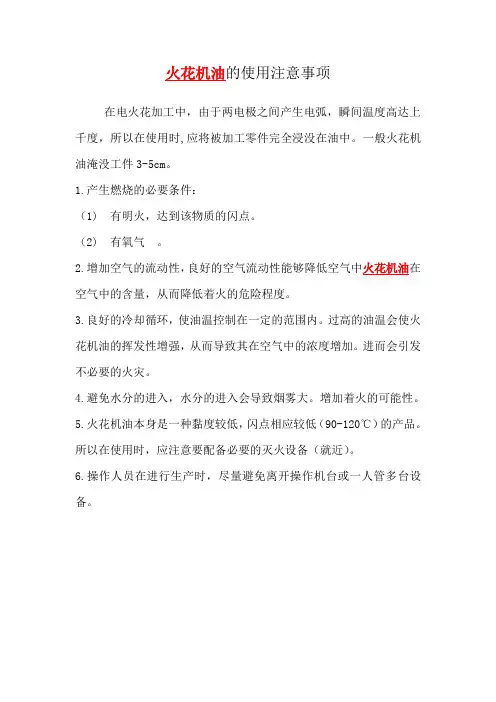 火花机油的使用注意事项

在电火花加工中，由于两电极之间产生电弧，瞬间温度高达上千度，所以在使用时,应将被加工零件完全浸没在油中。一般火花机油淹没工件 3-5cm。

1.产生燃烧的必要条件：

（1） 有明火，达到该物质的闪点。

（2） 有氧气 。

2.增加空气的流动性，良好的空气流动性能够降低空气中火花机油在空气中的含量，从而降低着火的危险程度。

3.良好的冷却循环，使油温控制在一定的范围内。过高的油温会使火花机油的挥发性增强，从而导致其在空气中的浓度增加。进而会引发不必要的火灾。

4.避免水分的进入，水分的进入会导致烟雾大。增加着火的可能性。

5.火花机油本身是一种黏度较低，闪点相应较低（90-120℃）的产品。所以在使用时，应注意要配备必要的灭火设备（就近）。

6.操作人员在进行生产时，尽量避免离开操作机台或一人管多台设备。